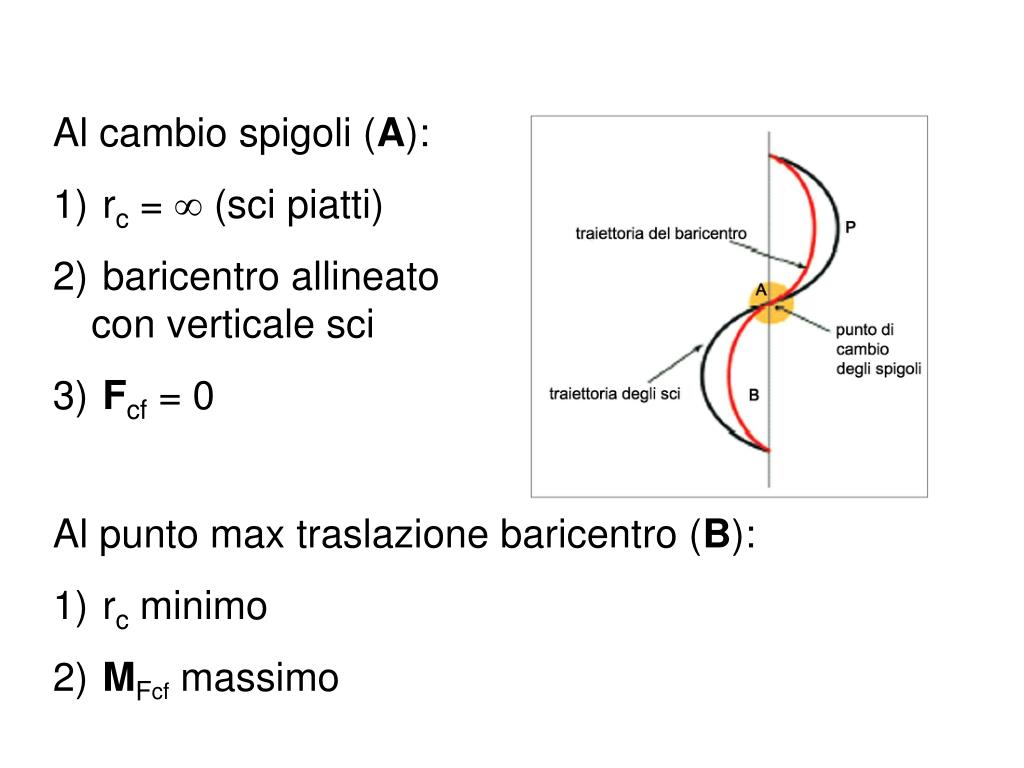 Al cambio spigoli (A):

1) $r_c = \infty$ (sci piatti)

2) baricentro allineato con verticale sci

3) $F_{cf} = 0$

traiettoria del baricentro

P

A

punto di cambio degli spigoli

traiettoria degli sci

B

Al punto max traslazione baricentro (B):

1) $r_c$ minimo

2) $M_{Fcf}$ massimo